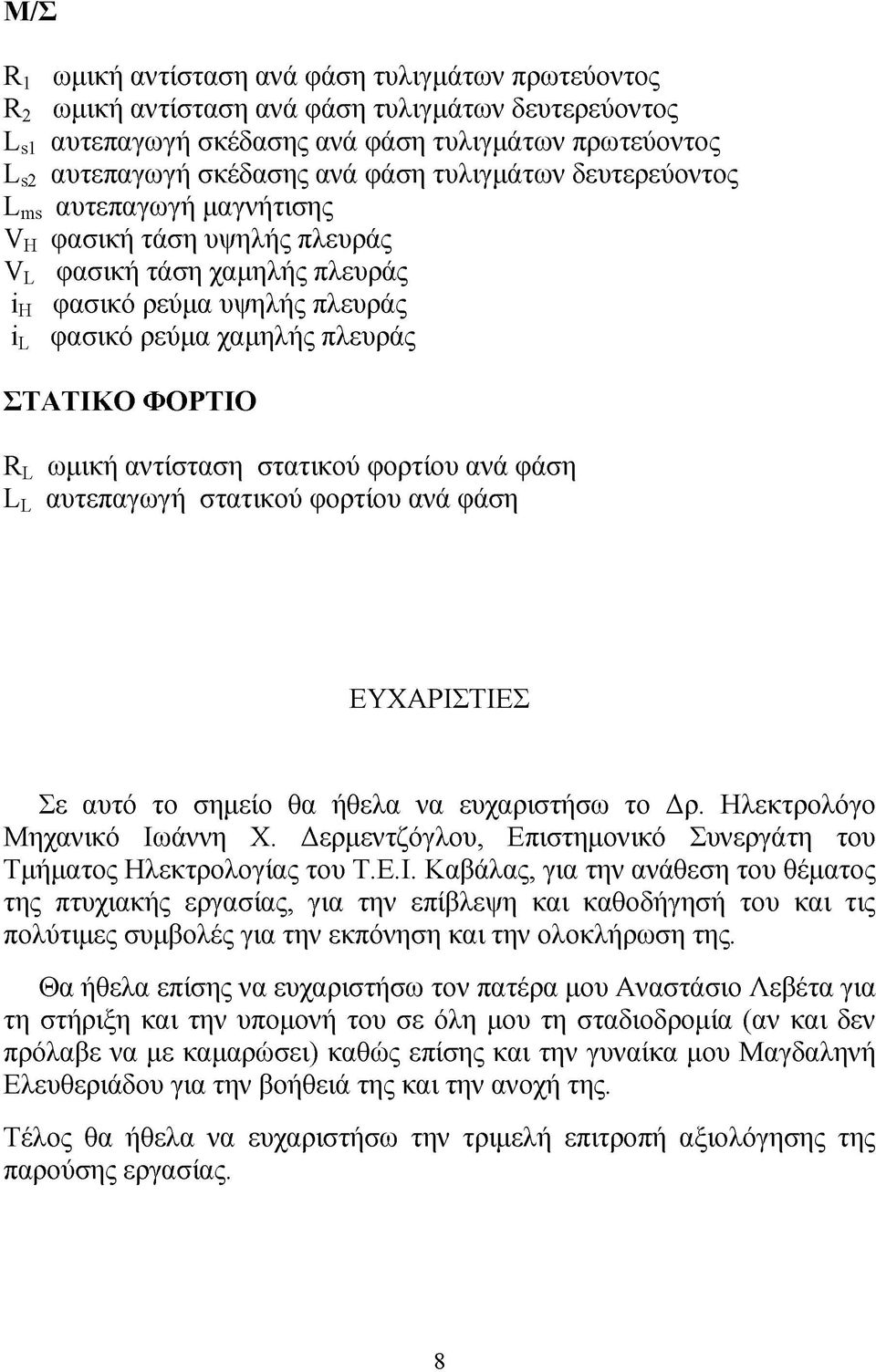 Μ/Σ

$R_1$ ωμική αντίσταση ανά φάση τυλιγμάτων πρωτεύοντος
$R_2$ ωμική αντίσταση ανά φάση τυλιγμάτων δευτερεύοντος
$L_{s1}$ αυτεπαγωγή σκέδασης ανά φάση τυλιγμάτων πρωτεύοντος
$L_{s2}$ αυτεπαγωγή σκέδασης ανά φάση τυλιγμάτων δευτερεύοντος
$L_{ms}$ αυτεπαγωγή μαγνήτισης
$V_H$ φασική τάση υψηλής πλευράς
$V_L$ φασική τάση χαμηλής πλευράς
$i_H$ φασικό ρεύμα υψηλής πλευράς
$i_L$ φασικό ρεύμα χαμηλής πλευράς

ΣΤΑΤΙΚΟ ΦΟΡΤΙΟ

$R_L$ ωμική αντίσταση στατικού φορτίου ανά φάση
$L_L$ αυτεπαγωγή στατικού φορτίου ανά φάση

ΕΥΧΑΡΙΣΤΙΕΣ

Σε αυτό το σημείο θα ήθελα να ευχαριστήσω το Δρ. Ηλεκτρολόγο Μηχανικό Ιωάννη Χ. Δερμεντζόγλου, Επιστημονικό Συνεργάτη του Τμήματος Ηλεκτρολογίας του Τ.Ε.Ι. Καβάλας, για την ανάθεση του θέματος της πτυχιακής εργασίας, για την επίβλεψη και καθοδήγησή του και τις πολύτιμες συμβολές για την εκπόνηση και την ολοκλήρωση της.

Θα ήθελα επίσης να ευχαριστήσω τον πατέρα μου Αναστάσιο Λεβέτα για τη στήριξη και την υπομονή του σε όλη μου τη σταδιοδρομία (αν και δεν πρόλαβε να με καμαρώσει) καθώς επίσης και την γυναίκα μου Μαγδαληνή Ελευθεριάδου για την βοήθειά της και την ανοχή της.

Τέλος θα ήθελα να ευχαριστήσω την τριμελή επιτροπή αξιολόγησης της παρούσης εργασίας.

8